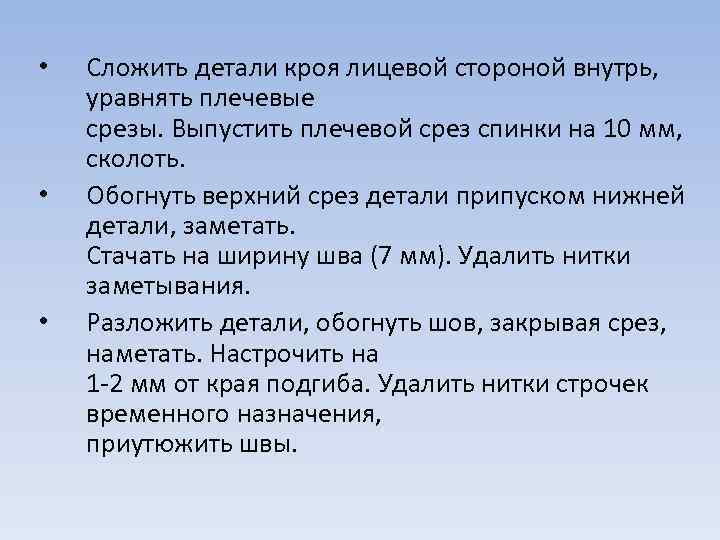 • Сложить детали кроя лицевой стороной внутрь, уравнять плечевые срезы. Выпустить плечевой срез спинки на 10 мм, сколоть.

• Обогнуть верхний срез детали припуском нижней детали, заметать. Стачать на ширину шва (7 мм). Удалить нитки заметывания.

• Разложить детали, обогнуть шов, закрывая срез, наметать. Настрочить на 1-2 мм от края подгиба. Удалить нитки строчек временного назначения, приутюжить швы.